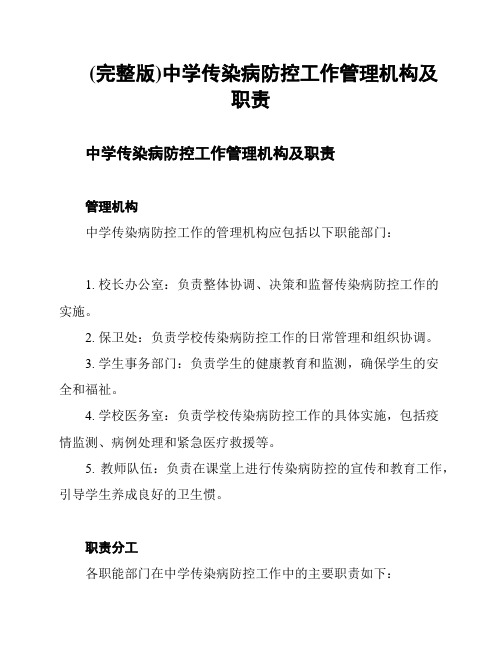 (完整版)中学传染病防控工作管理机构及职责

中学传染病防控工作管理机构及职责

管理机构

中学传染病防控工作的管理机构应包括以下职能部门：

1. 校长办公室：负责整体协调、决策和监督传染病防控工作的实施。

2. 保卫处：负责学校传染病防控工作的日常管理和组织协调。

3. 学生事务部门：负责学生的健康教育和监测，确保学生的安全和福祉。

4. 学校医务室：负责学校传染病防控工作的具体实施，包括疫情监测、病例处理和紧急医疗救援等。

5. 教师队伍：负责在课堂上进行传染病防控的宣传和教育工作，引导学生养成良好的卫生惯。

职责分工

各职能部门在中学传染病防控工作中的主要职责如下：